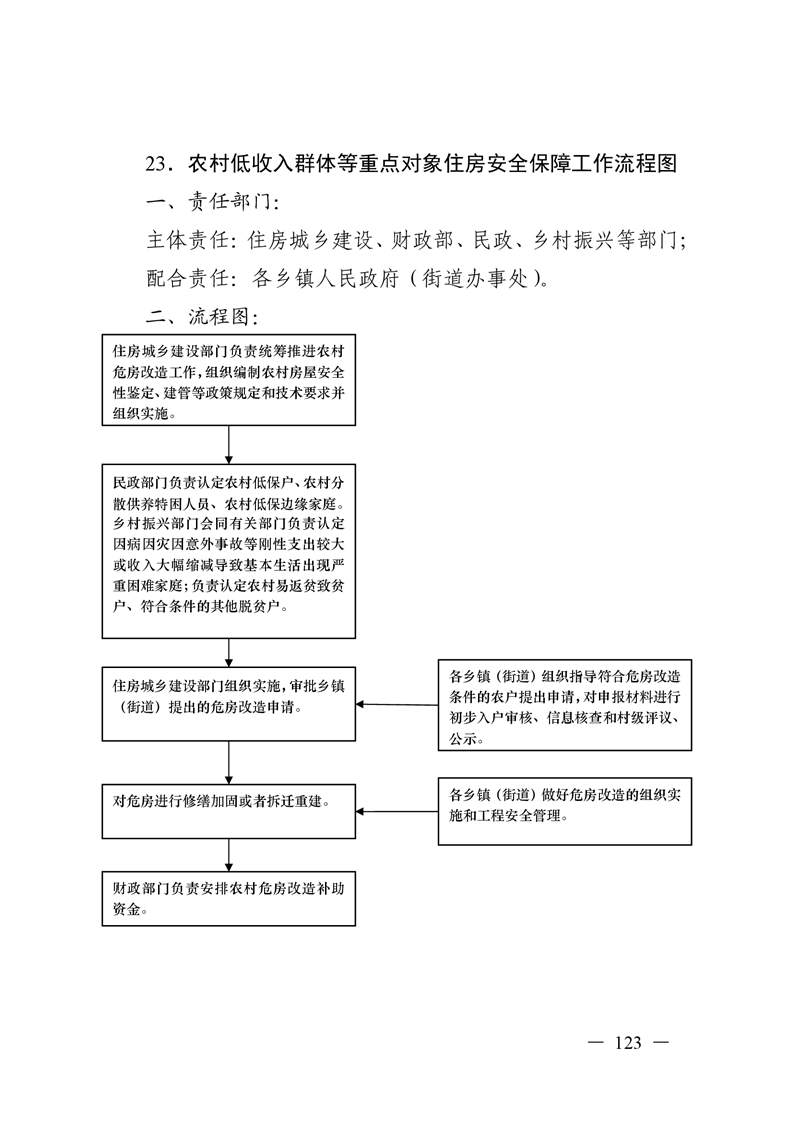 23．农村低收入群体等重点对象住房安全保障工作流程图

一、责任部门：

主体责任：住房城乡建设、财政部、民政、乡村振兴等部门；

配合责任：各乡镇人民政府（街道办事处）。

二、流程图：

住房城乡建设部门负责统筹推进农村危房改造工作，组织编制农村房屋安全性鉴定、建管等政策规定和技术要求并组织实施。

民政部门负责认定农村低保户、农村分散供养特困人员、农村低保边缘家庭。乡村振兴部门会同有关部门负责认定因病因灾因意外事故等刚性支出较大或收入大幅缩减导致基本生活出现严重困难家庭；负责认定农村易返贫致贫户、符合条件的其他脱贫户。

住房城乡建设部门组织实施，审批乡镇（街道）提出的危房改造申请。

各乡镇（街道）组织指导符合危房改造条件的农户提出申请，对申报材料进行初步入户审核、信息核查和村级评议、公示。

对危房进行修缮加固或者拆迁重建。

各乡镇（街道）做好危房改造的组织实施和工程安全管理。

财政部门负责安排农村危房改造补助资金。

— 123 —